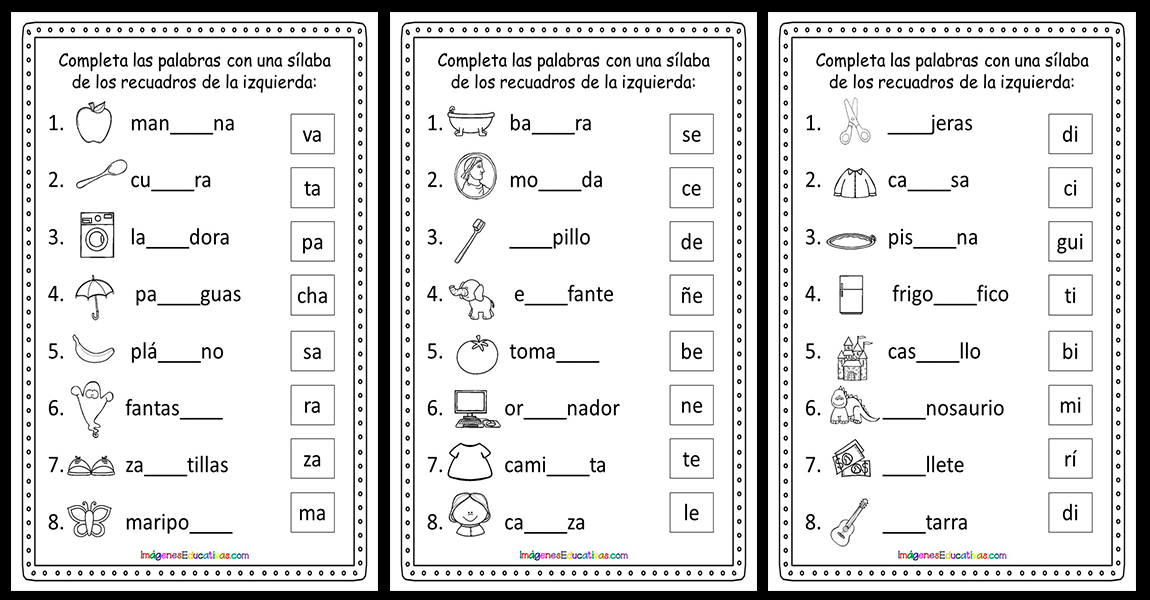 Completa las palabras con una sílaba de los recuadros de la izquierda:

1. man____na
2. cu____ra
3. la____dora
4. pa____guas
5. plá____no
6. fantas____
7. za____tillas
8. maripo____

va
ta
pa
cha
sa
ra
za
ma

ImágenesEducativas.com

Completa las palabras con una sílaba de los recuadros de la izquierda:

1. ba____ra
2. mo____da
3. ____pillo
4. e____fante
5. toma____
6. or____nador
7. cami____ta
8. ca____za

se
ce
de
ñe
be
ne
te
le

ImágenesEducativas.com

Completa las palabras con una sílaba de los recuadros de la izquierda:

1. ____jeras
2. ca____sa
3. pis____na
4. frigo____fico
5. cas____llo
6. ____nosaurio
7. ____llete
8. ____tarra

di
ci
gui
ti
bi
mi
rí
di

ImágenesEducativas.com